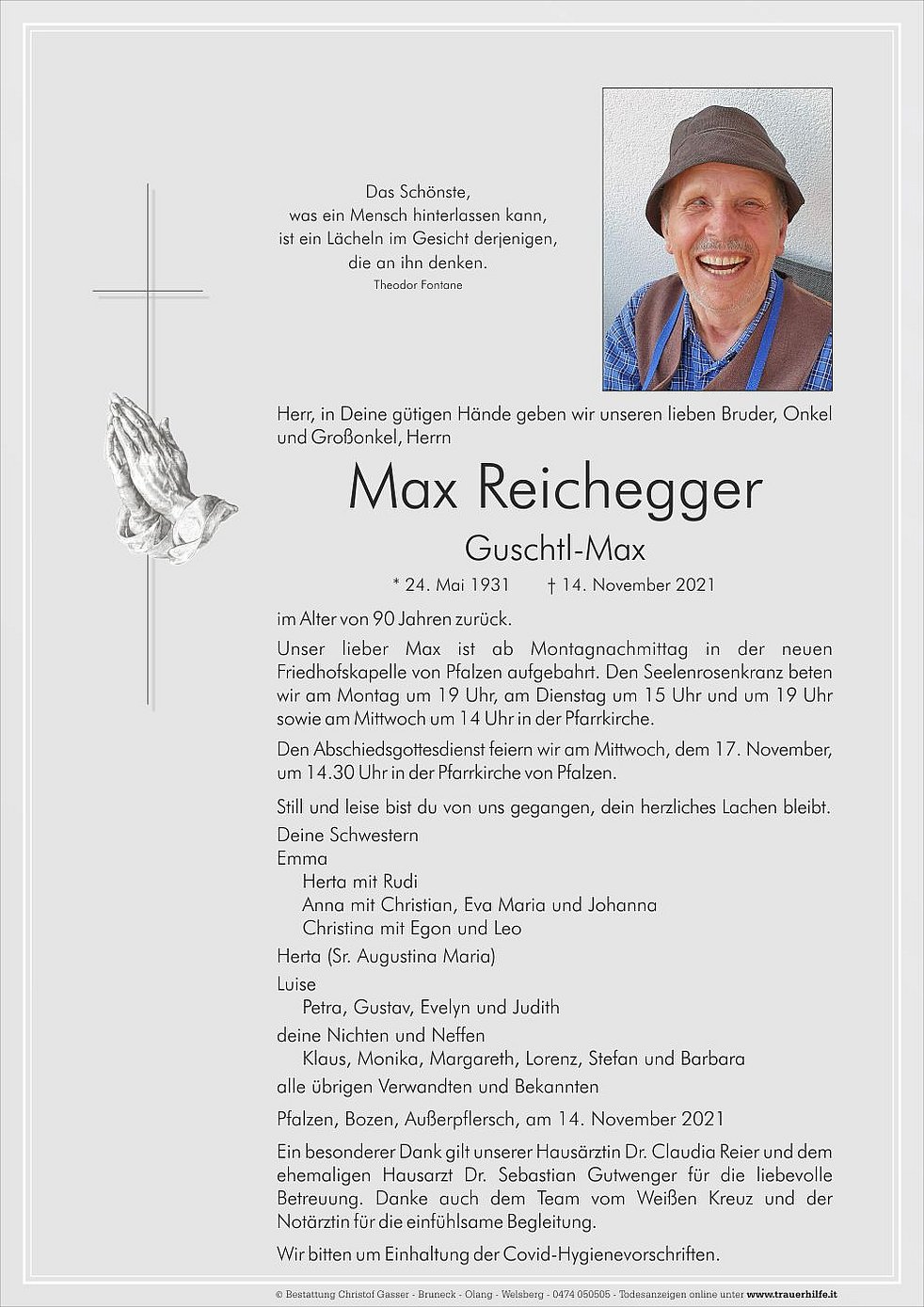 Das Schönste,
was ein Mensch hinterlassen kann,
ist ein Lächeln im Gesicht derjenigen,
die an ihn denken.
Theodor Fontane

Herr, in Deine gütigen Hände geben wir unseren lieben Bruder, Onkel und Großonkel, Herrn

Max Reichegger

Guschtl-Max

* 24. Mai 1931 † 14. November 2021

im Alter von 90 Jahren zurück.

Unser lieber Max ist ab Montagnachmittag in der neuen Friedhofskapelle von Pfalzen aufgebahrt. Den Seelenrosenkranz beten wir am Montag um 19 Uhr, am Dienstag um 15 Uhr und um 19 Uhr sowie am Mittwoch um 14 Uhr in der Pfarrkirche.

Den Abschiedsgottesdienst feiern wir am Mittwoch, dem 17. November, um 14.30 Uhr in der Pfarrkirche von Pfalzen.

Still und leise bist du von uns gegangen, dein herzliches Lachen bleibt.

Deine Schwestern
Emma
Herta mit Rudi
Anna mit Christian, Eva Maria und Johanna
Christina mit Egon und Leo
Herta (Sr. Augustina Maria)
Luise
Petra, Gustav, Evelyn und Judith
deine Nichten und Neffen
Klaus, Monika, Margareth, Lorenz, Stefan und Barbara
alle übrigen Verwandten und Bekannten

Pfalzen, Bozen, Außerpflersch, am 14. November 2021

Ein besonderer Dank gilt unserer Hausärztin Dr. Claudia Reier und dem ehemaligen Hausarzt Dr. Sebastian Gutwenger für die liebevolle Betreuung. Danke auch dem Team vom Weißen Kreuz und der Notärztin für die einfühlsame Begleitung.

Wir bitten um Einhaltung der Covid-Hygienevorschriften.

© Bestattung Christof Gasser - Bruneck - Olang - Welsberg - 0474 050505 - Todesanzeigen online unter www.trauerhilfe.it